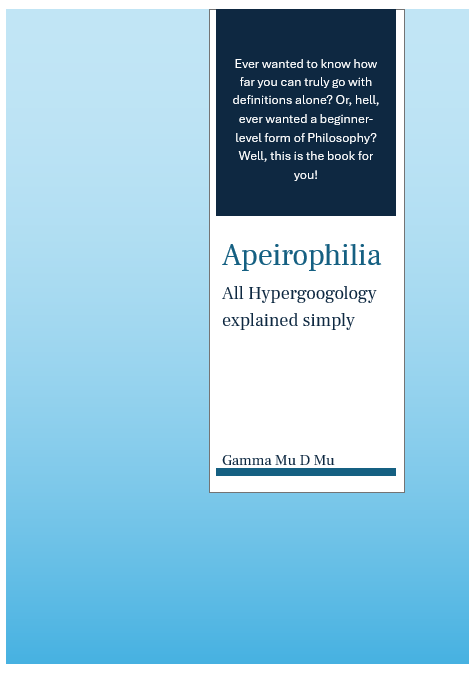 Ever wanted to know how far you can truly go with definitions alone? Or, hell, ever wanted a beginner-level form of Philosophy? Well, this is the book for you!

Apeirophilia

All Hypergoogology explained simply

Gamma Mu D Mu